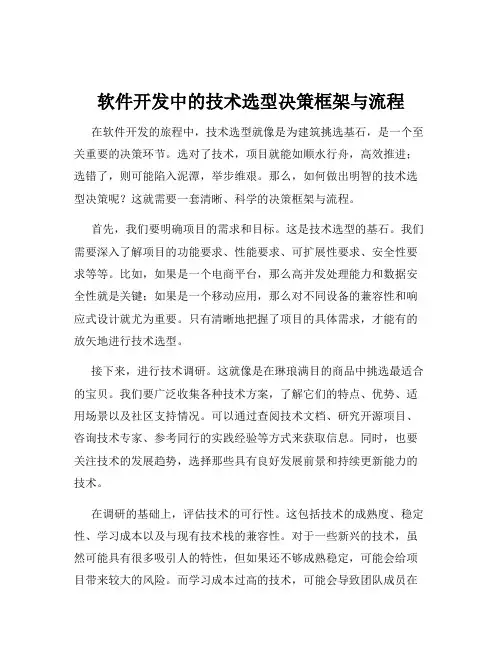 软件开发中的技术选型决策框架与流程

在软件开发的旅程中，技术选型就像是为建筑挑选基石，是一个至关重要的决策环节。选对了技术，项目就能如顺水行舟，高效推进；选错了，则可能陷入泥潭，举步维艰。那么，如何做出明智的技术选型决策呢？这就需要一套清晰、科学的决策框架与流程。

首先，我们要明确项目的需求和目标。这是技术选型的基石。我们需要深入了解项目的功能要求、性能要求、可扩展性要求、安全性要求等等。比如，如果是一个电商平台，那么高并发处理能力和数据安全性就是关键；如果是一个移动应用，那么对不同设备的兼容性和响应式设计就尤为重要。只有清晰地把握了项目的具体需求，才能有的放矢地进行技术选型。

接下来，进行技术调研。这就像是在琳琅满目的商品中挑选最适合的宝贝。我们要广泛收集各种技术方案，了解它们的特点、优势、适用场景以及社区支持情况。可以通过查阅技术文档、研究开源项目、咨询技术专家、参考同行的实践经验等方式来获取信息。同时，也要关注技术的发展趋势，选择那些具有良好发展前景和持续更新能力的技术。

在调研的基础上，评估技术的可行性。这包括技术的成熟度、稳定性、学习成本以及与现有技术栈的兼容性。对于一些新兴的技术，虽然可能具有很多吸引人的特性，但如果还不够成熟稳定，可能会给项目带来较大的风险。而学习成本过高的技术，可能会导致团队成员在